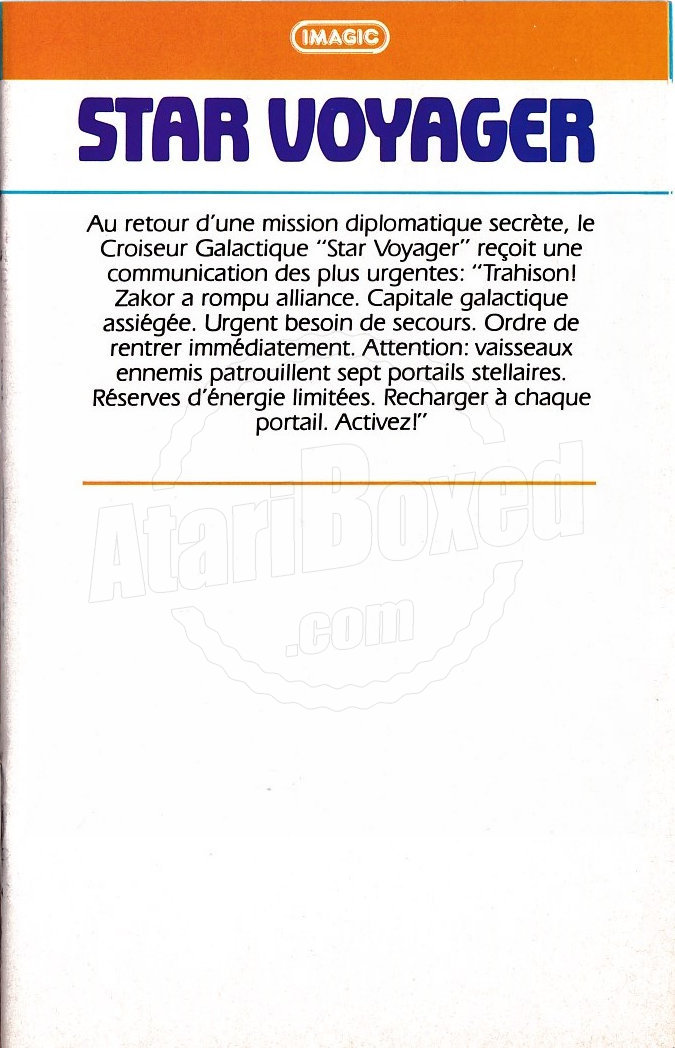 IMAGIC

STAR VOYAGER

Au retour d'une mission diplomatique secrète, le Croiseur Galactique "Star Voyager" reçoit une communication des plus urgentes: "Trahison! Zakor a rompu alliance. Capitale galactique assiégée. Urgent besoin de secours. Ordre de rentrer immédiatement. Attention: vaisseaux ennemis patrouillent sept portails stellaires. Réserves d'énergie limitées. Recharger à chaque portail. Activez!"

AtariBoxed
.com